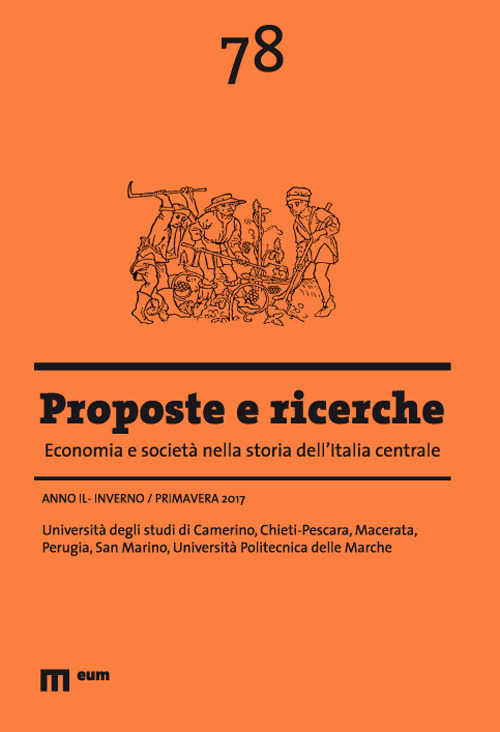 78

Proposte e ricerche

Economia e società nella storia dell'Italia centrale

ANNO IL- INVERNO / PRIMAVERA 2017

Università degli studi di Camerino, Chieti-Pescara, Macerata, Perugia, San Marino, Università Politecnica delle Marche

eum